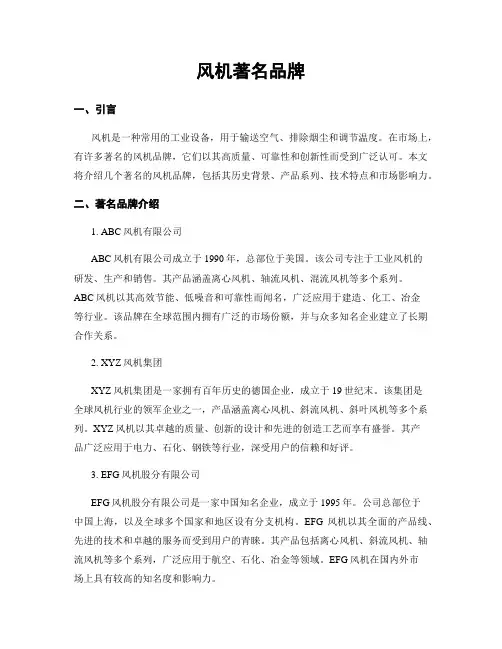 风机著名品牌

一、引言

风机是一种常用的工业设备，用于输送空气、排除烟尘和调节温度。在市场上，有许多著名的风机品牌，它们以其高质量、可靠性和创新性而受到广泛认可。本文将介绍几个著名的风机品牌，包括其历史背景、产品系列、技术特点和市场影响力。

二、著名品牌介绍

1. ABC 风机有限公司

ABC 风机有限公司成立于 1990 年，总部位于美国。该公司专注于工业风机的研发、生产和销售。其产品涵盖离心风机、轴流风机、混流风机等多个系列。ABC 风机以其高效节能、低噪音和可靠性而闻名，广泛应用于建造、化工、冶金等行业。该品牌在全球范围内拥有广泛的市场份额，并与众多知名企业建立了长期合作关系。

2. XYZ 风机集团

XYZ 风机集团是一家拥有百年历史的德国企业，成立于 19 世纪末。该集团是全球风机行业的领军企业之一，产品涵盖离心风机、斜流风机、斜叶风机等多个系列。XYZ 风机以其卓越的质量、创新的设计和先进的创造工艺而享有盛誉。其产品广泛应用于电力、石化、钢铁等行业，深受用户的信赖和好评。

3. EFG 风机股分有限公司

EFG 风机股分有限公司是一家中国知名企业，成立于 1995 年。公司总部位于中国上海，以及全球多个国家和地区设有分支机构。EFG 风机以其全面的产品线、先进的技术和卓越的服务而受到用户的青睐。其产品包括离心风机、斜流风机、轴流风机等多个系列，广泛应用于航空、石化、冶金等领域。EFG 风机在国内外市场上具有较高的知名度和影响力。